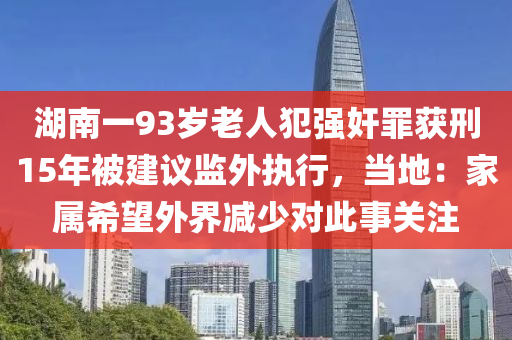 湖南一93岁老人犯强奸罪获刑15年被建议监外执行，当地：家属希望外界减少对此事关注